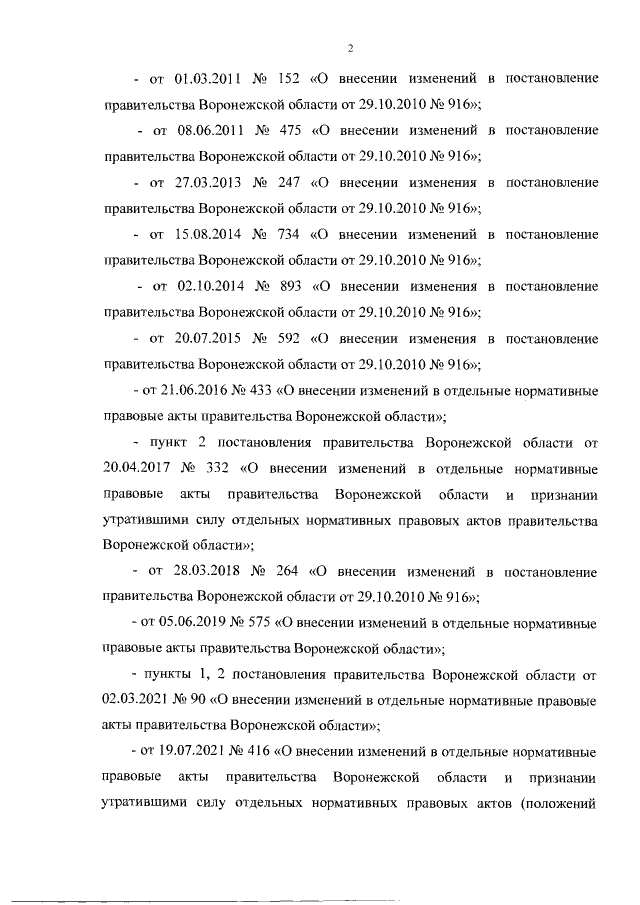 2

- от 01.03.2011 № 152 «О внесении изменений в постановление правительства Воронежской области от 29.10.2010 № 916»;

- от 08.06.2011 № 475 «О внесении изменений в постановление правительства Воронежской области от 29.10.2010 № 916»;

- от 27.03.2013 № 247 «О внесении изменения в постановление правительства Воронежской области от 29.10.2010 № 916»;

- от 15.08.2014 № 734 «О внесении изменений в постановление правительства Воронежской области от 29.10.2010 № 916»;

- от 02.10.2014 № 893 «О внесении изменения в постановление правительства Воронежской области от 29.10.2010 № 916»;

- от 20.07.2015 № 592 «О внесении изменения в постановление правительства Воронежской области от 29.10.2010 № 916»;

- от 21.06.2016 № 433 «О внесении изменений в отдельные нормативные правовые акты правительства Воронежской области»;

- пункт 2 постановления правительства Воронежской области от 20.04.2017 № 332 «О внесении изменений в отдельные нормативные правовые акты правительства Воронежской области и признании утратившими силу отдельных нормативных правовых актов правительства Воронежской области»;

- от 28.03.2018 № 264 «О внесении изменений в постановление правительства Воронежской области от 29.10.2010 № 916»;

- от 05.06.2019 № 575 «О внесении изменений в отдельные нормативные правовые акты правительства Воронежской области»;

- пункты 1, 2 постановления правительства Воронежской области от 02.03.2021 № 90 «О внесении изменений в отдельные нормативные правовые акты правительства Воронежской области»;

- от 19.07.2021 № 416 «О внесении изменений в отдельные нормативные правовые акты правительства Воронежской области и признании утратившими силу отдельных нормативных правовых актов (положений